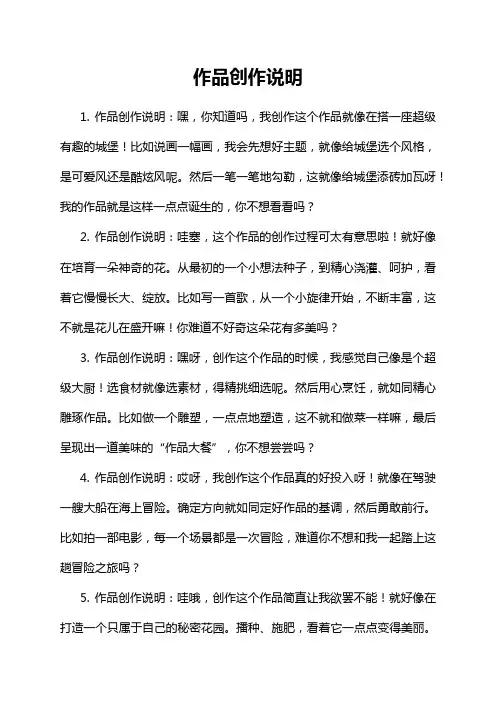 作品创作说明

1. 作品创作说明：嘿，你知道吗，我创作这个作品就像在搭一座超级有趣的城堡！比如说画一幅画，我会先想好主题，就像给城堡选个风格，是可爱风还是酷炫风呢。然后一笔一笔地勾勒，这就像给城堡添砖加瓦呀！我的作品就是这样一点点诞生的，你不想看看吗？

2. 作品创作说明：哇塞，这个作品的创作过程可太有意思啦！就好像在培育一朵神奇的花。从最初的一个小想法种子，到精心浇灌、呵护，看着它慢慢长大、绽放。比如写一首歌，从一个小旋律开始，不断丰富，这不就是花儿在盛开嘛！你难道不好奇这朵花有多美吗？

3. 作品创作说明：嘿呀，创作这个作品的时候，我感觉自己像是个超级大厨！选食材就像选素材，得精挑细选呢。然后用心烹饪，就如同精心雕琢作品。比如做一个雕塑，一点点地塑造，这不就和做菜一样嘛，最后呈现出一道美味的“作品大餐”，你不想尝尝吗？

4. 作品创作说明：哎呀，我创作这个作品真的好投入呀！就像在驾驶一艘大船在海上冒险。确定方向就如同定好作品的基调，然后勇敢前行。比如拍一部电影，每一个场景都是一次冒险，难道你不想和我一起踏上这趟冒险之旅吗？

5. 作品创作说明：哇哦，创作这个作品简直让我欲罢不能！就好像在打造一个只属于自己的秘密花园。播种、施肥，看着它一点点变得美丽。